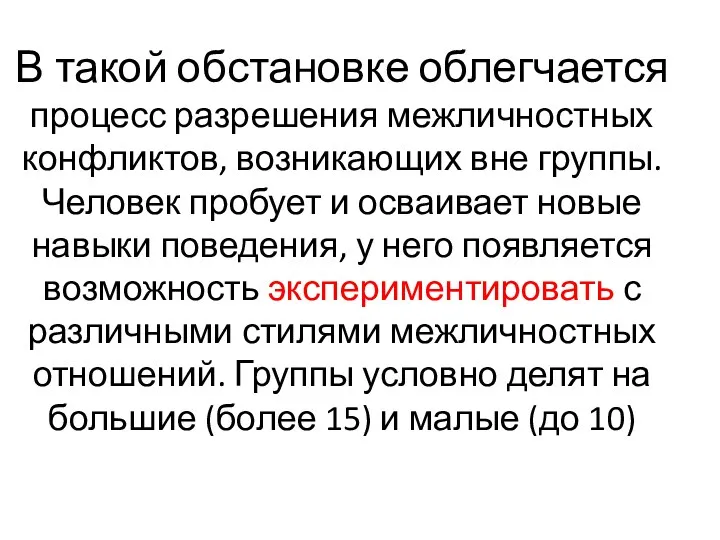 В такой обстановке облегчается процесс разрешения межличностных конфликтов, возникающих вне группы. Человек пробует и осваивает новые навыки поведения, у него появляется возможность экспериментировать с различными стилями межличностных отношений. Группы условно делят на большие (более 15) и малые (до 10)